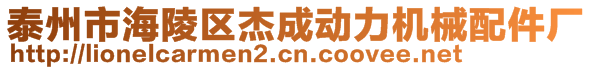 泰州市海陵区杰成动力机械配件厂
http://lionelcarmen2.cn.coovee.net